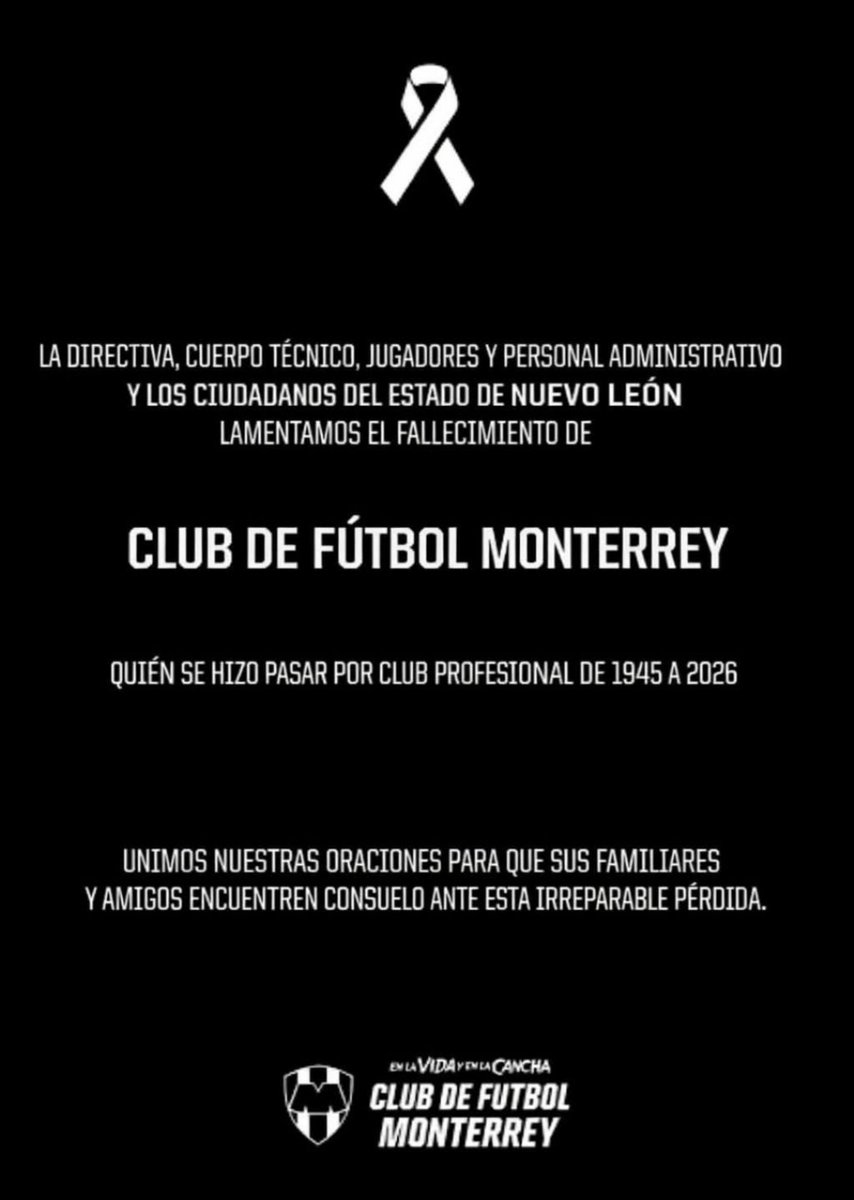 LA DIRECTIVA, CUERPO TÉCNICO, JUGADORES Y PERSONAL ADMINISTRATIVO Y LOS CIUDADANOS DEL ESTADO DE NUEVO LEÓN LAMENTAMOS EL FALLECIMIENTO DE

CLUB DE FÚTBOL MONTERREY

QUIÉN SE HIZO PASAR POR CLUB PROFESIONAL DE 1945 A 2026

UNIMOS NUESTRAS ORACIONES PARA QUE SUS FAMILIARES Y AMIGOS ENCUENTREN CONSUELO ANTE ESTA IRREPARABLE PÉRDIDA.

EN LA VIDA Y EN LA CANCHA
CLUB DE FUTBOL MONTERREY